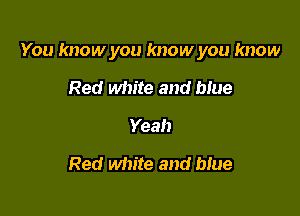 You know you know you know

Red white and blue

Yeah

Red white and blue